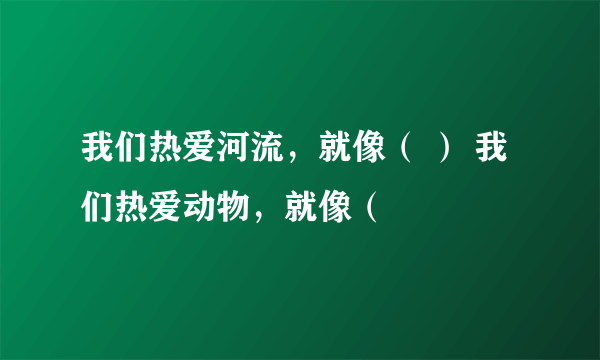 我们热爱河流，就像（ ） 我们热爱动物，就像（